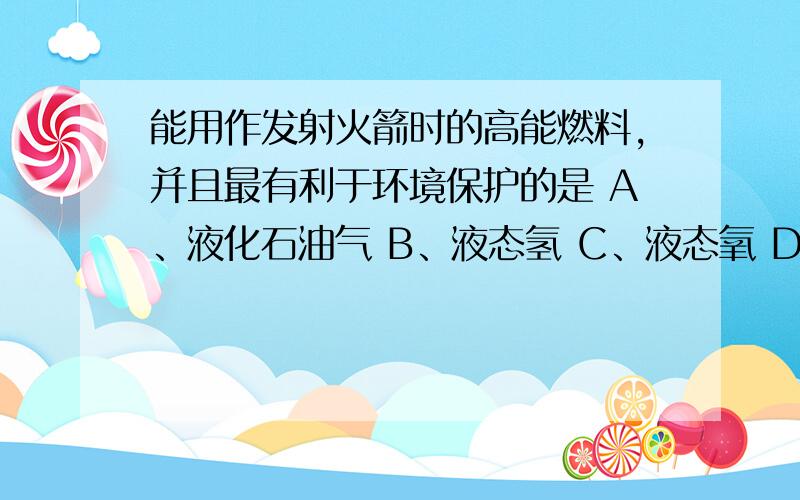 能用作发射火箭时的高能燃料，并且最有利于环境保护的是 A、液化石油气 B、液态氢 C、液态氧 D